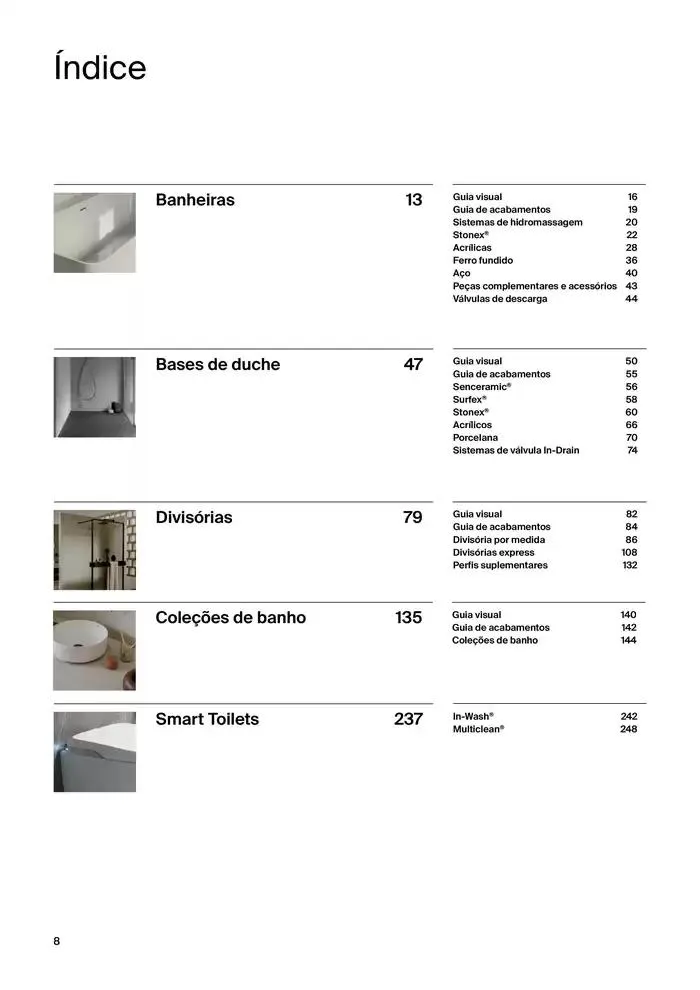 Índice

Banheiras 13

Guia visual 16
Guia de acabamentos 19
Sistemas de hidromassagem 20
Stonex® 22
Acrílicas 28
Ferro fundido 36
Aço 40
Peças complementares e acessórios 43
Válvulas de descarga 44

Bases de duche 47

Guia visual 50
Guia de acabamentos 55
Senceramic® 56
Surfex® 58
Stonex® 60
Acrílicos 66
Porcelana 70
Sistemas de válvula In-Drain 74

Divisórias 79

Guia visual 82
Guia de acabamentos 84
Divisória por medida 86
Divisórias express 108
Perfis suplementares 132

Coleções de banho 135

Guia visual 140
Guia de acabamentos 142
Coleções de banho 144

Smart Toilets 237

In-Wash® 242
Multiclean® 248

8